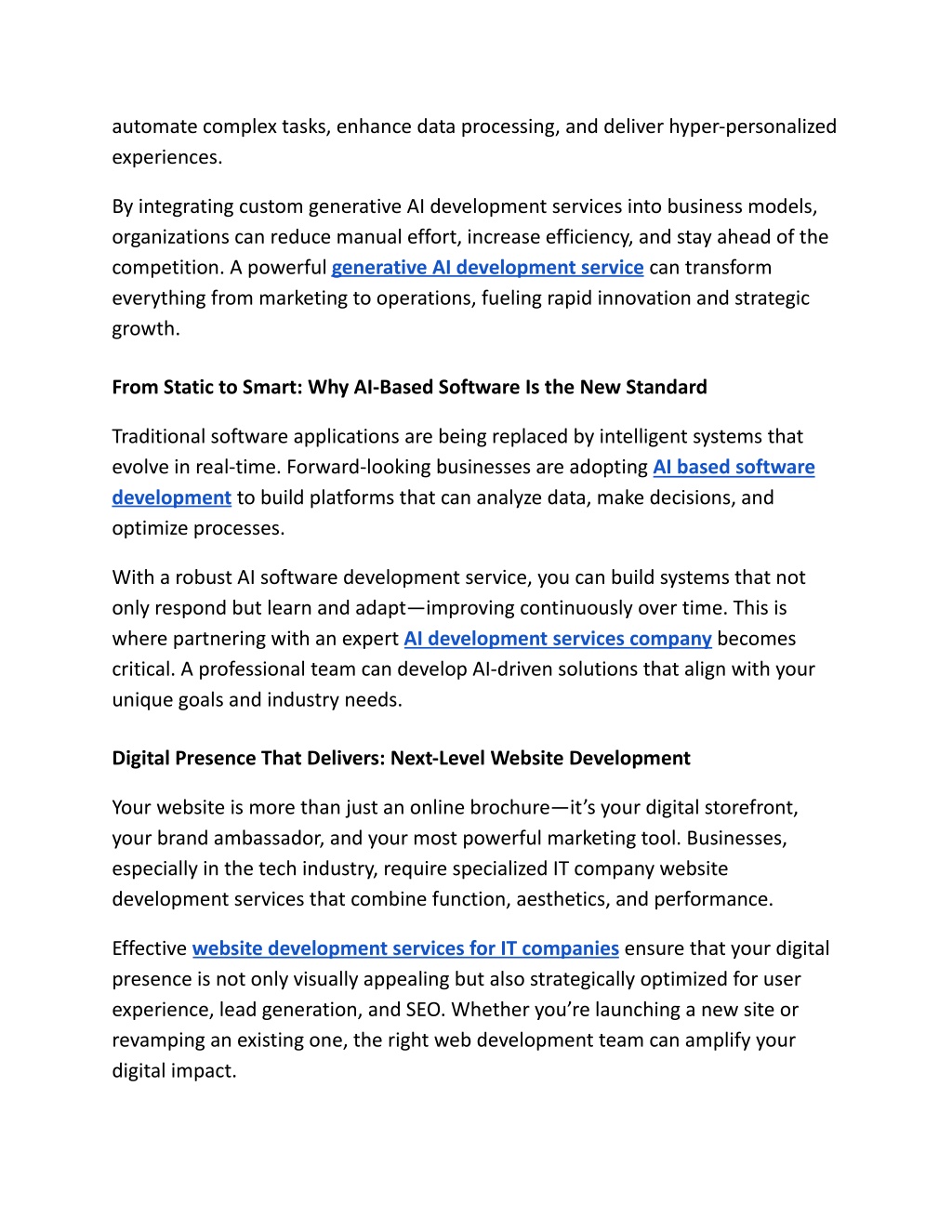 automate complex tasks, enhance data processing, and deliver hyper-personalized experiences.

By integrating custom generative AI development services into business models, organizations can reduce manual effort, increase efficiency, and stay ahead of the competition. A powerful generative AI development service can transform everything from marketing to operations, fueling rapid innovation and strategic growth.

From Static to Smart: Why AI-Based Software Is the New Standard

Traditional software applications are being replaced by intelligent systems that evolve in real-time. Forward-looking businesses are adopting AI based software development to build platforms that can analyze data, make decisions, and optimize processes.

With a robust AI software development service, you can build systems that not only respond but learn and adapt—improving continuously over time. This is where partnering with an expert AI development services company becomes critical. A professional team can develop AI-driven solutions that align with your unique goals and industry needs.

Digital Presence That Delivers: Next-Level Website Development

Your website is more than just an online brochure—it's your digital storefront, your brand ambassador, and your most powerful marketing tool. Businesses, especially in the tech industry, require specialized IT company website development services that combine function, aesthetics, and performance.

Effective website development services for IT companies ensure that your digital presence is not only visually appealing but also strategically optimized for user experience, lead generation, and SEO. Whether you're launching a new site or revamping an existing one, the right web development team can amplify your digital impact.